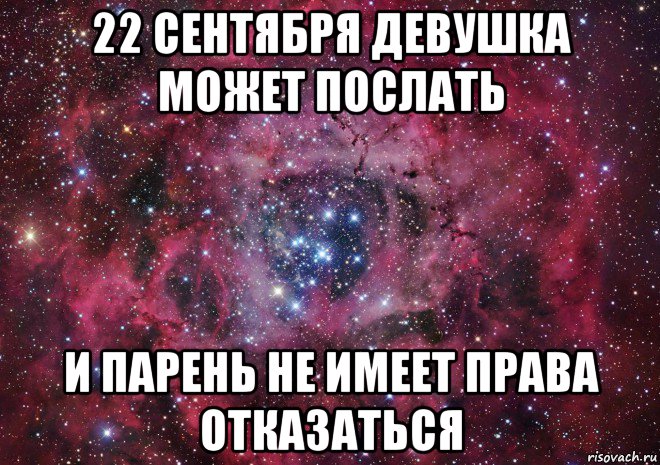 22 СЕНТЯБРЯ ДЕВУШКА МОЖЕТ ПОСЛАТЬ

И ПАРЕНЬ НЕ ИМЕЕТ ПРАВА ОТКАЗАТЬСЯ

risovach.ru